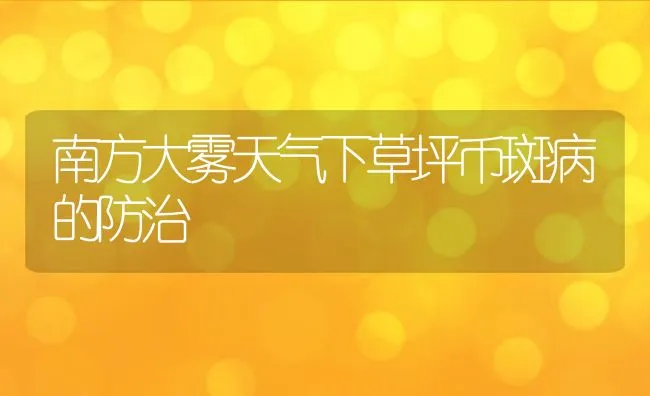 南方大雾天气下草坪币斑病的防治